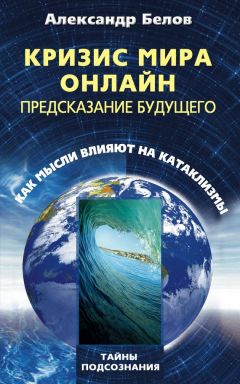 Александр Белов

КРИЗИС МИРА ОНЛАЙН
ПРЕДСКАЗАНИЕ БУДУЩЕГО

КАК МЫСЛИ ВЛИЯЮТ НА КАТАКЛИЗМЫ

ТАЙНЫ ПОДСОЗНАНИЯ